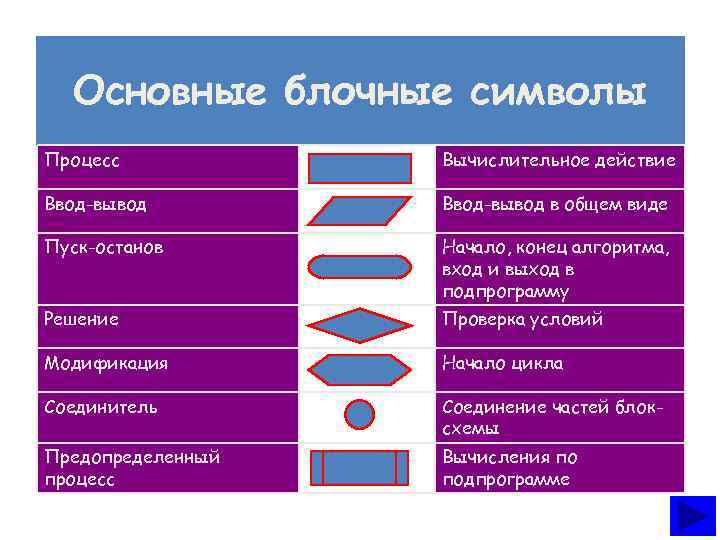 Основные блочные символы

| | | |
|---|---|---|
| Процесс | | Вычислительное действие |
| Ввод-вывод | | Ввод-вывод в общем виде |
| Пуск-останов | | Начало, конец алгоритма, вход и выход в подпрограмму |
| Решение | | Проверка условий |
| Модификация | | Начало цикла |
| Соединитель | | Соединение частей блок-схемы |
| Предопределенный процесс | | Вычисления по подпрограмме |